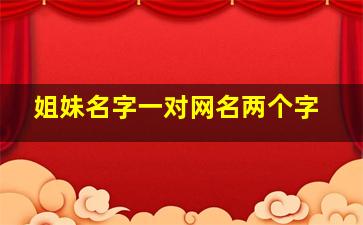 姐妹名字一对网名两个字